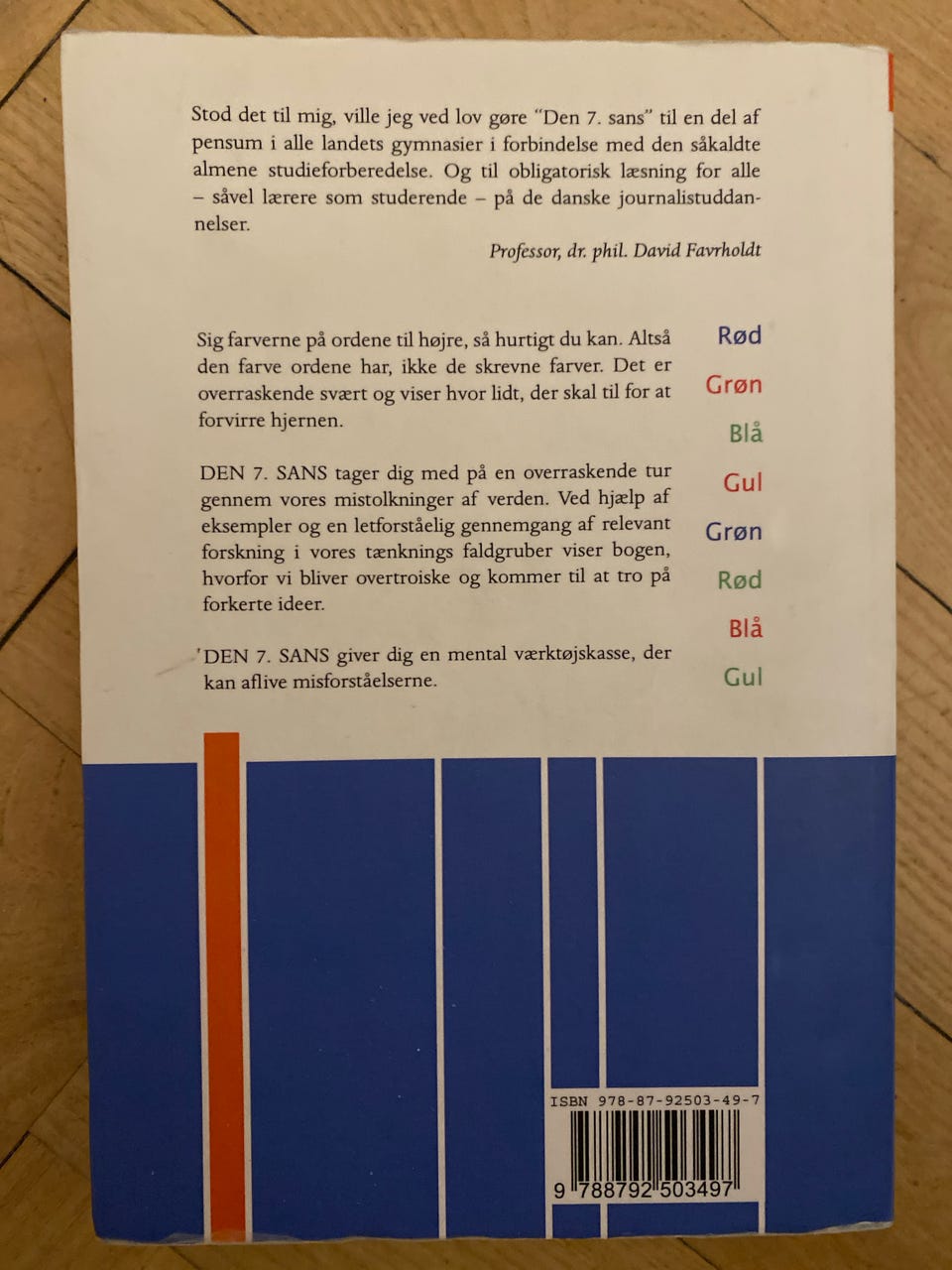 Stod det til mig, ville jeg ved lov gøre "Den 7. sans" til en del af pensum i alle landets gymnasier i forbindelse med den såkaldte almene studieforberedelse. Og til obligatorisk læsning for alle – såvel lærere som studerende – på de danske journalistuddannelser.

Professor, dr. phil. David Favrholdt

Sig farverne på ordene til højre, så hurtigt du kan. Altså den farve ordene har, ikke de skrevne farver. Det er overraskende svært og viser hvor lidt, der skal til for at forvirre hjernen.

DEN 7. SANS tager dig med på en overraskende tur gennem vores mistolkninger af verden. Ved hjælp af eksempler og en letforståelig gennemgang af relevant forskning i vores tænknings faldgruber viser bogen, hvorfor vi bliver overtroiske og kommer til at tro på forkerte ideer.

DEN 7. SANS giver dig en mental værktøjskasse, der kan aflive misforståelserne.

Rød
Grøn
Blå
Gul
Grøn
Rød
Blå
Gul

ISBN 978-87-92503-49-7

9 788792 503497